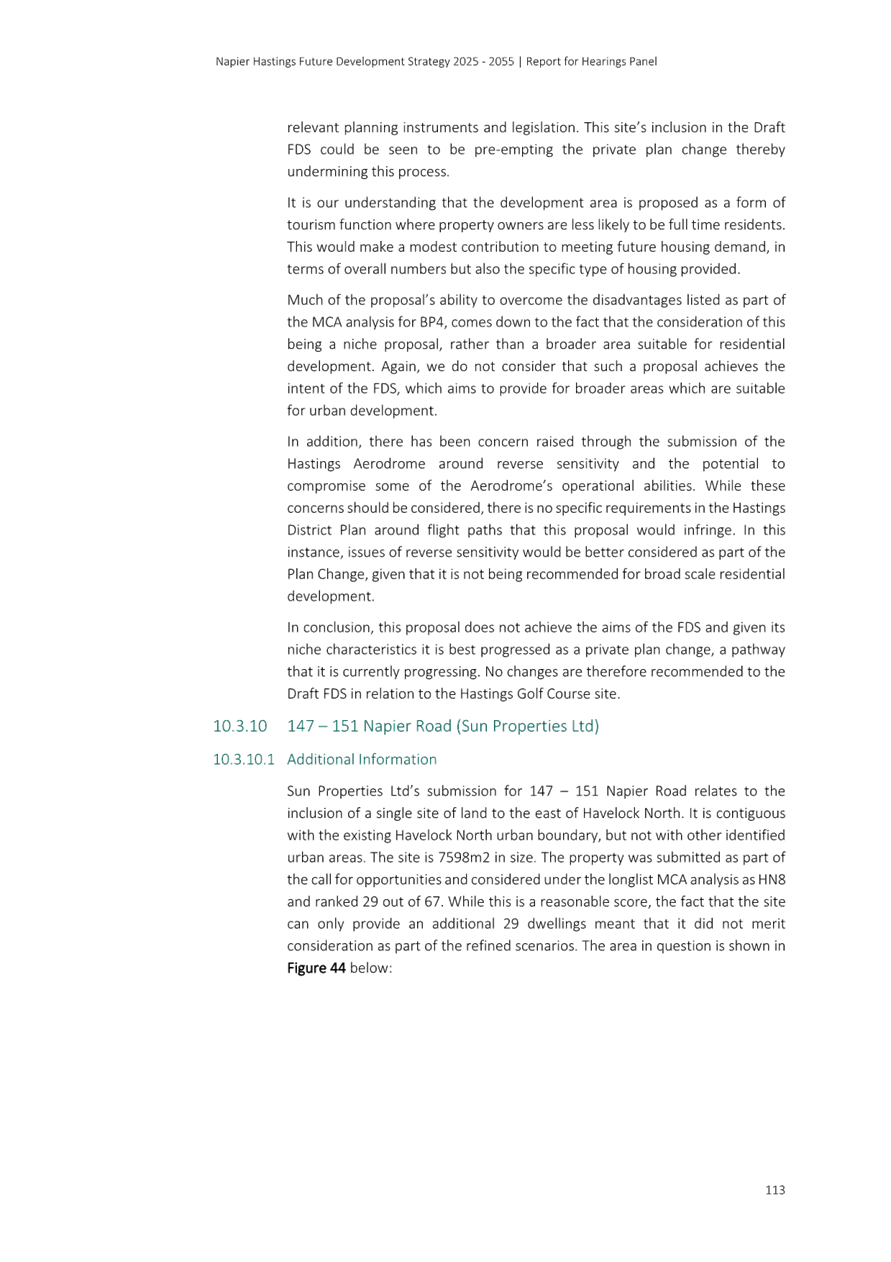 Napier Hastings Future Development Strategy 2025 - 2055 | Report for Hearings Panel

relevant planning instruments and legislation. This site's inclusion in the Draft FDS could be seen to be pre-empting the private plan change thereby undermining this process.

It is our understanding that the development area is proposed as a form of tourism function where property owners are less likely to be full time residents. This would make a modest contribution to meeting future housing demand, in terms of overall numbers but also the specific type of housing provided.

Much of the proposal's ability to overcome the disadvantages listed as part of the MCA analysis for BP4, comes down to the fact that the consideration of this being a niche proposal, rather than a broader area suitable for residential development. Again, we do not consider that such a proposal achieves the intent of the FDS, which aims to provide for broader areas which are suitable for urban development.

In addition, there has been concern raised through the submission of the Hastings Aerodrome around reverse sensitivity and the potential to compromise some of the Aerodrome's operational abilities. While these concerns should be considered, there is no specific requirements in the Hastings District Plan around flight paths that this proposal would infringe. In this instance, issues of reverse sensitivity would be better considered as part of the Plan Change, given that it is not being recommended for broad scale residential development.

In conclusion, this proposal does not achieve the aims of the FDS and given its niche characteristics it is best progressed as a private plan change, a pathway that it is currently progressing. No changes are therefore recommended to the Draft FDS in relation to the Hastings Golf Course site.

10.3.10 147 – 151 Napier Road (Sun Properties Ltd)

10.3.10.1 Additional Information

Sun Properties Ltd's submission for 147 – 151 Napier Road relates to the inclusion of a single site of land to the east of Havelock North. It is contiguous with the existing Havelock North urban boundary, but not with other identified urban areas. The site is 7598m2 in size. The property was submitted as part of the call for opportunities and considered under the longlist MCA analysis as HN8 and ranked 29 out of 67. While this is a reasonable score, the fact that the site can only provide an additional 29 dwellings meant that it did not merit consideration as part of the refined scenarios. The area in question is shown in Figure 44 below:

113